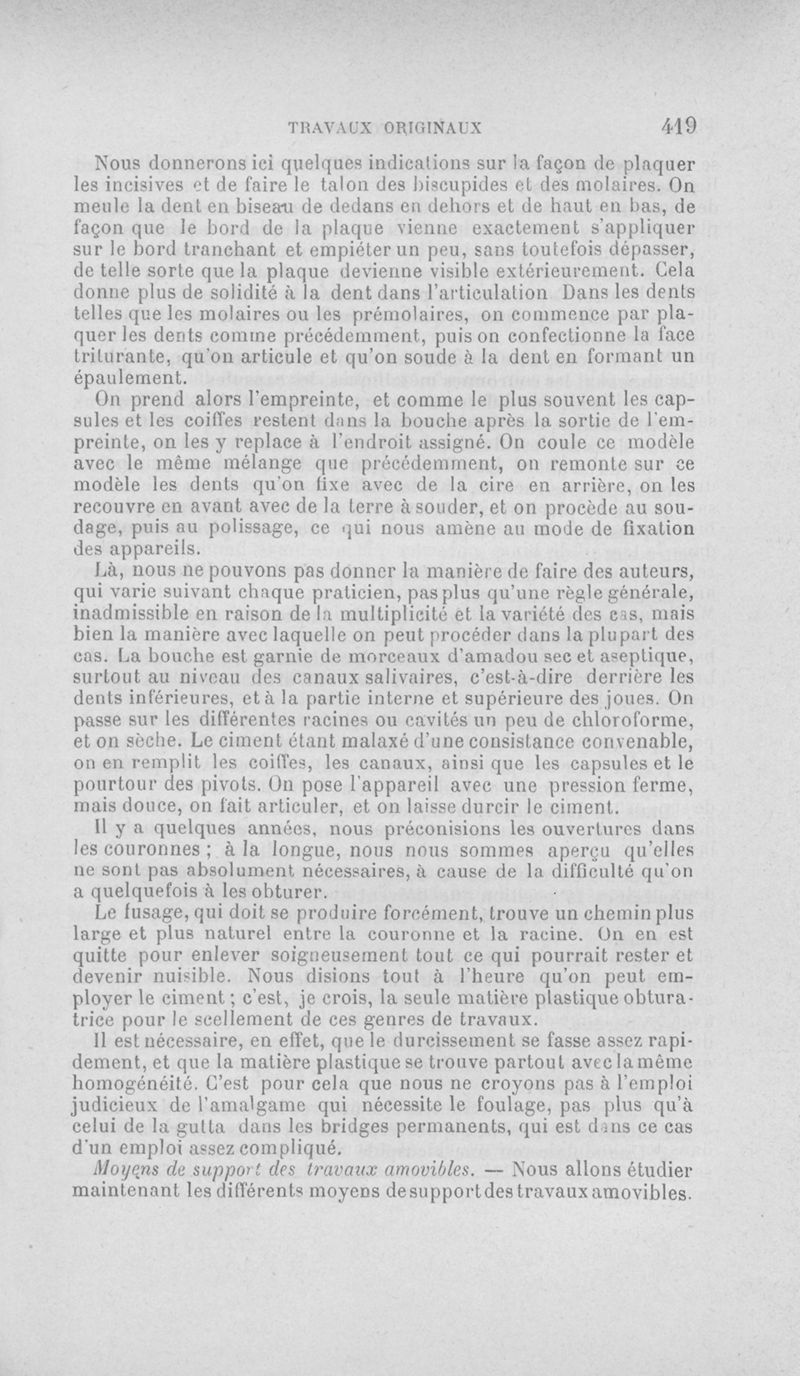 TRAVAUX ORIGINAUX 419

Nous donnerons ici quelques indications sur la façon de plaquer les incisives et de faire le talon des biscupides et des molaires. On meule la dent en biseau de dedans en dehors et de haut en bas, de façon que le bord de la plaque vienne exactement s'appliquer sur le bord tranchant et empiéter un peu, sans toutefois dépasser, de telle sorte que la plaque devienne visible extérieurement. Cela donne plus de solidité à la dent dans l'articulation Dans les dents telles que les molaires ou les prémolaires, on commence par plaquer les dents comme précédemment, puis on confectionne la face triturante, qu'on articule et qu'on soude à la dent en formant un épaulement.

On prend alors l'empreinte, et comme le plus souvent les capsules et les coiffes restent dans la bouche après la sortie de l'empreinte, on les y replace à l'endroit assigné. On coule ce modèle avec le même mélange que précédemment, on remonte sur ce modèle les dents qu'on fixe avec de la cire en arrière, on les recouvre en avant avec de la terre à souder, et on procède au soudage, puis au polissage, ce qui nous amène au mode de fixation des appareils.

Là, nous ne pouvons pas donner la manière de faire des auteurs, qui varie suivant chaque praticien, pas plus qu'une règle générale, inadmissible en raison de la multiplicité et la variété des cas, mais bien la manière avec laquelle on peut procéder dans la plupart des cas. La bouche est garnie de morceaux d'amadou sec et aseptique, surtout au niveau des canaux salivaires, c'est-à-dire derrière les dents inférieures, et à la partie interne et supérieure des joues. On passe sur les différentes racines ou cavités un peu de chloroforme, et on sèche. Le ciment étant malaxé d'une consistance convenable, on en remplit les coiffes, les canaux, ainsi que les capsules et le pourtour des pivots. On pose l'appareil avec une pression ferme, mais douce, on fait articuler, et on laisse durcir le ciment.

Il y a quelques années, nous préconisions les ouvertures dans les couronnes ; à la longue, nous nous sommes aperçu qu'elles ne sont pas absolument nécessaires, à cause de la difficulté qu'on a quelquefois à les obturer.

Le fusage, qui doit se produire forcément, trouve un chemin plus large et plus naturel entre la couronne et la racine. On en est quitte pour enlever soigneusement tout ce qui pourrait rester et devenir nuisible. Nous disions tout à l'heure qu'on peut employer le ciment ; c'est, je crois, la seule matière plastique obturatrice pour le scellement de ces genres de travaux.

Il est nécessaire, en effet, que le durcissement se fasse assez rapidement, et que la matière plastique se trouve partout avec la même homogénéité. C'est pour cela que nous ne croyons pas à l'emploi judicieux de l'amalgame qui nécessite le foulage, pas plus qu'à celui de la gutta dans les bridges permanents, qui est dans ce cas d'un emploi assez compliqué.

Moyens de support des travaux amovibles. — Nous allons étudier maintenant les différents moyens de support des travaux amovibles.